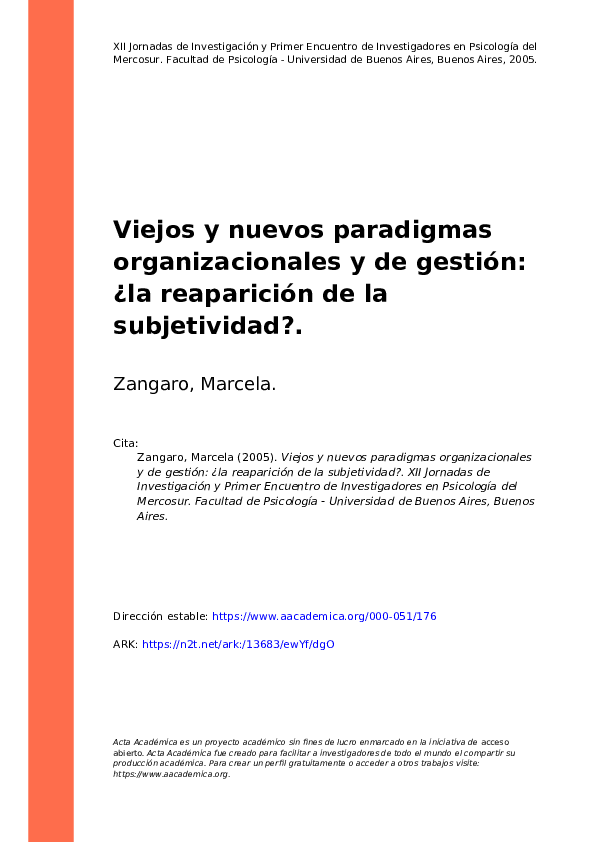 XII Jornadas de Investigación y Primer Encuentro de Investigadores en Psicología del Mercosur. Facultad de Psicología - Universidad de Buenos Aires, Buenos Aires, 2005.

Viejos y nuevos paradigmas organizacionales y de gestión: ¿la reaparición de la subjetividad?.

Zangaro, Marcela.

Cita:
Zangaro, Marcela (2005). Viejos y nuevos paradigmas organizacionales y de gestión: ¿la reaparición de la subjetividad?. XII Jornadas de Investigación y Primer Encuentro de Investigadores en Psicología del Mercosur. Facultad de Psicología - Universidad de Buenos Aires, Buenos Aires.

Dirección estable: https://www.aacademica.org/000-051/176

ARK: https://n2t.net/ark:/13683/ewYf/dgO

Acta Académica es un proyecto académico sin fines de lucro enmarcado en la iniciativa de acceso abierto. Acta Académica fue creado para facilitar a investigadores de todo el mundo el compartir su producción académica. Para crear un perfil gratuitamente o acceder a otros trabajos visite: https://www.aacademica.org.